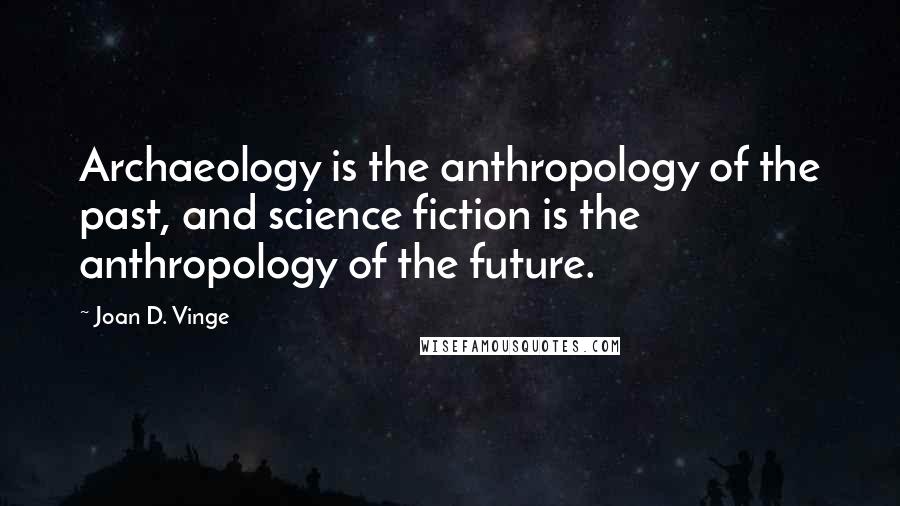 Archaeology is the anthropology of the past, and science fiction is the anthropology of the future.

~ Joan D. Vinge

WISEFAMOUSQUOTES.COM